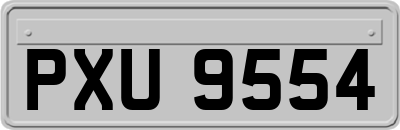 PXU 9554